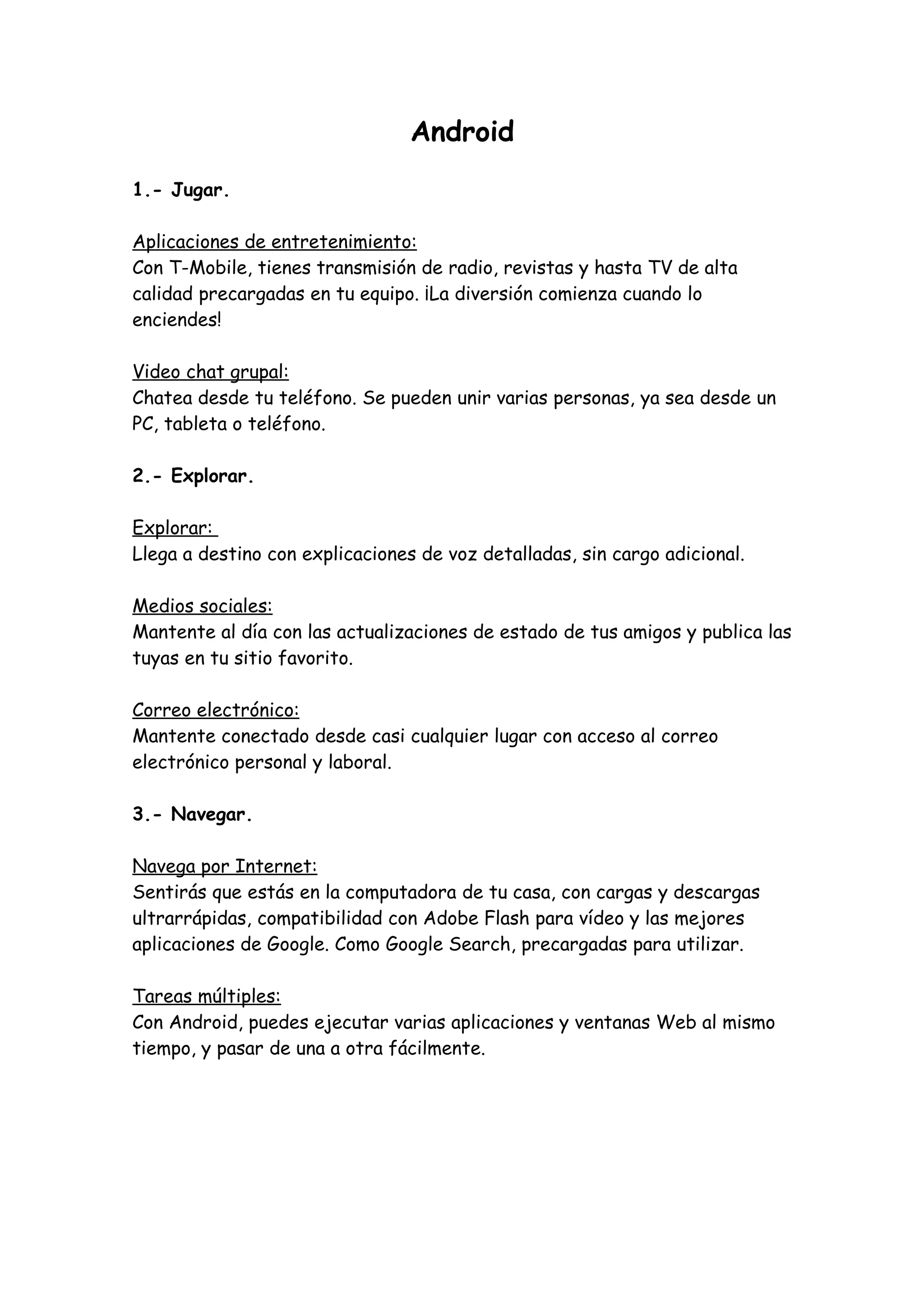 Android

1.- Jugar.

Aplicaciones de entretenimiento:
Con T-Mobile, tienes transmisión de radio, revistas y hasta TV de alta calidad precargadas en tu equipo. ¡La diversión comienza cuando lo enciendes!

Video chat grupal:
Chatea desde tu teléfono. Se pueden unir varias personas, ya sea desde un PC, tableta o teléfono.

2.- Explorar.

Explorar:
Llega a destino con explicaciones de voz detalladas, sin cargo adicional.

Medios sociales:
Mantente al día con las actualizaciones de estado de tus amigos y publica las tuyas en tu sitio favorito.

Correo electrónico:
Mantente conectado desde casi cualquier lugar con acceso al correo electrónico personal y laboral.

3.- Navegar.

Navega por Internet:
Sentirás que estás en la computadora de tu casa, con cargas y descargas ultrarrápidas, compatibilidad con Adobe Flash para vídeo y las mejores aplicaciones de Google. Como Google Search, precargadas para utilizar.

Tareas múltiples:
Con Android, puedes ejecutar varias aplicaciones y ventanas Web al mismo tiempo, y pasar de una a otra fácilmente.